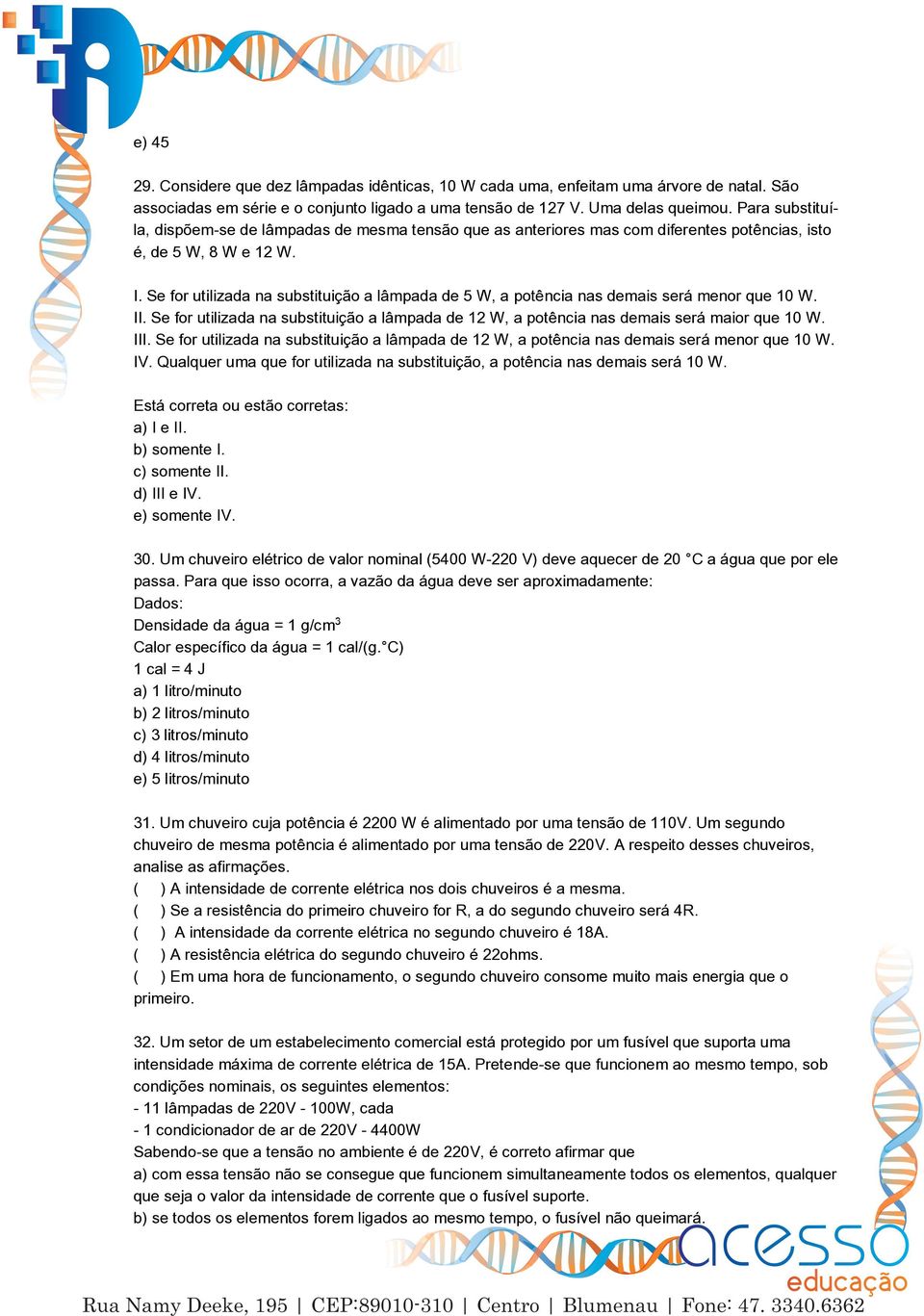 e) 45

29. Considere que dez lâmpadas idênticas, 10 W cada uma, enfeitam uma árvore de natal. São associadas em série e o conjunto ligado a uma tensão de 127 V. Uma delas queimou. Para substituí-la, dispõem-se de lâmpadas de mesma tensão que as anteriores mas com diferentes potências, isto é, de 5 W, 8 W e 12 W.

I. Se for utilizada na substituição a lâmpada de 5 W, a potência nas demais será menor que 10 W.
II. Se for utilizada na substituição a lâmpada de 12 W, a potência nas demais será maior que 10 W.
III. Se for utilizada na substituição a lâmpada de 12 W, a potência nas demais será menor que 10 W.
IV. Qualquer uma que for utilizada na substituição, a potência nas demais será 10 W.

Está correta ou estão corretas:
a) I e II.
b) somente I.
c) somente II.
d) III e IV.
e) somente IV.

30. Um chuveiro elétrico de valor nominal (5400 W-220 V) deve aquecer de 20 °C a água que por ele passa. Para que isso ocorra, a vazão da água deve ser aproximadamente:
Dados:
Densidade da água = 1 g/cm$^3$
Calor específico da água = 1 cal/(g.°C)
1 cal = 4 J
a) 1 litro/minuto
b) 2 litros/minuto
c) 3 litros/minuto
d) 4 litros/minuto
e) 5 litros/minuto

31. Um chuveiro cuja potência é 2200 W é alimentado por uma tensão de 110V. Um segundo chuveiro de mesma potência é alimentado por uma tensão de 220V. A respeito desses chuveiros, analise as afirmações.
( ) A intensidade de corrente elétrica nos dois chuveiros é a mesma.
( ) Se a resistência do primeiro chuveiro for R, a do segundo chuveiro será 4R.
( ) A intensidade da corrente elétrica no segundo chuveiro é 18A.
( ) A resistência elétrica do segundo chuveiro é 22ohms.
( ) Em uma hora de funcionamento, o segundo chuveiro consome muito mais energia que o primeiro.

32. Um setor de um estabelecimento comercial está protegido por um fusível que suporta uma intensidade máxima de corrente elétrica de 15A. Pretende-se que funcionem ao mesmo tempo, sob condições nominais, os seguintes elementos:
- 11 lâmpadas de 220V - 100W, cada
- 1 condicionador de ar de 220V - 4400W
Sabendo-se que a tensão no ambiente é de 220V, é correto afirmar que
a) com essa tensão não se consegue que funcionem simultaneamente todos os elementos, qualquer que seja o valor da intensidade de corrente que o fusível suporte.
b) se todos os elementos forem ligados ao mesmo tempo, o fusível não queimará.

acesso educação

Rua Namy Deeke, 195 | CEP:89010-310 | Centro | Blumenau | Fone: 47. 3340.6362